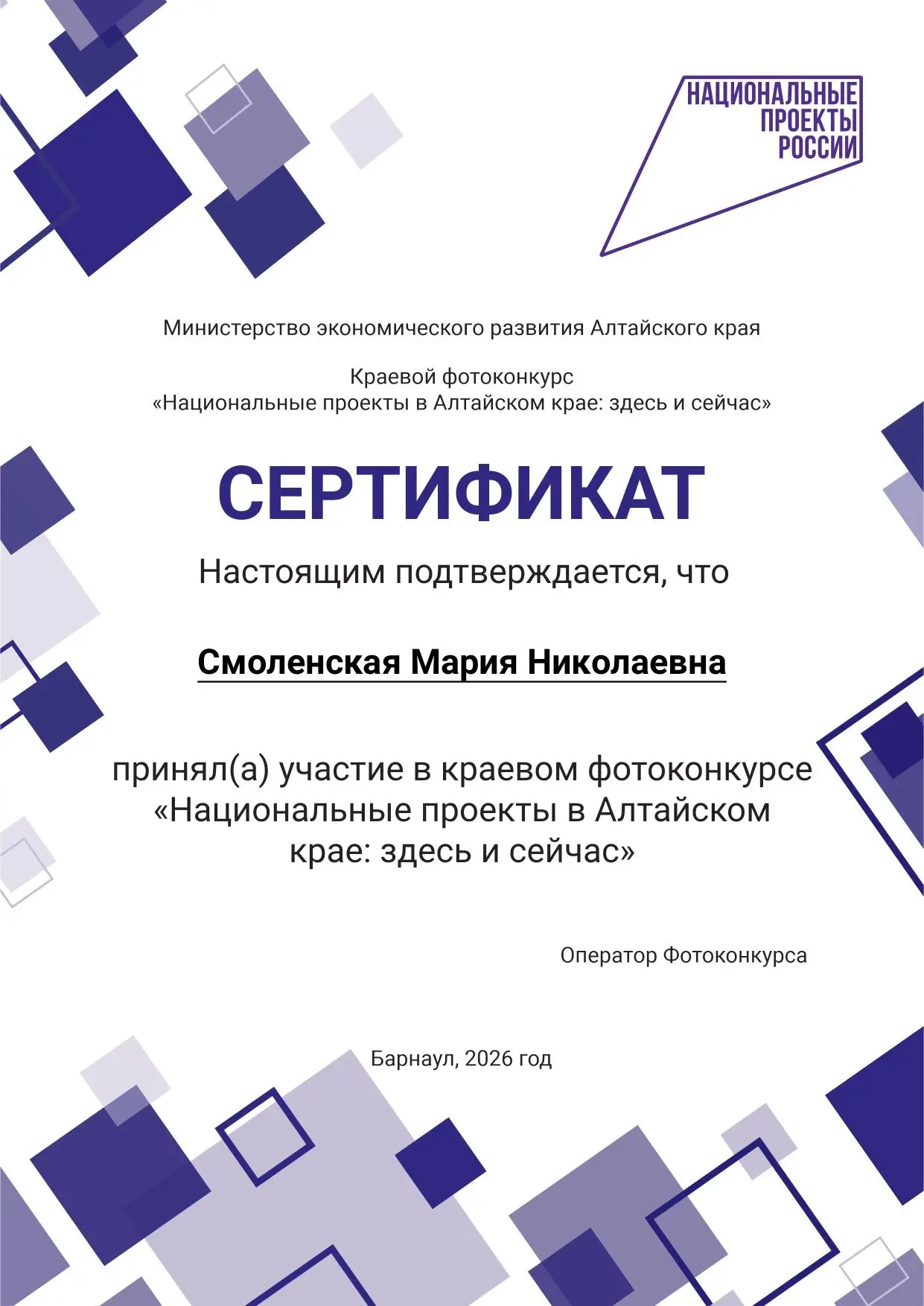 НАЦИОНАЛЬНЫЕ
ПРОЕКТЫ
РОССИИ

Министерство экономического развития Алтайского края

Краевой фотоконкурс
«Национальные проекты в Алтайском крае: здесь и сейчас»

СЕРТИФИКАТ

Настоящим подтверждается, что

Смоленская Мария Николаевна

принял(а) участие в краевом фотоконкурсе «Национальные проекты в Алтайском крае: здесь и сейчас»

Оператор Фотоконкурса

Барнаул, 2026 год